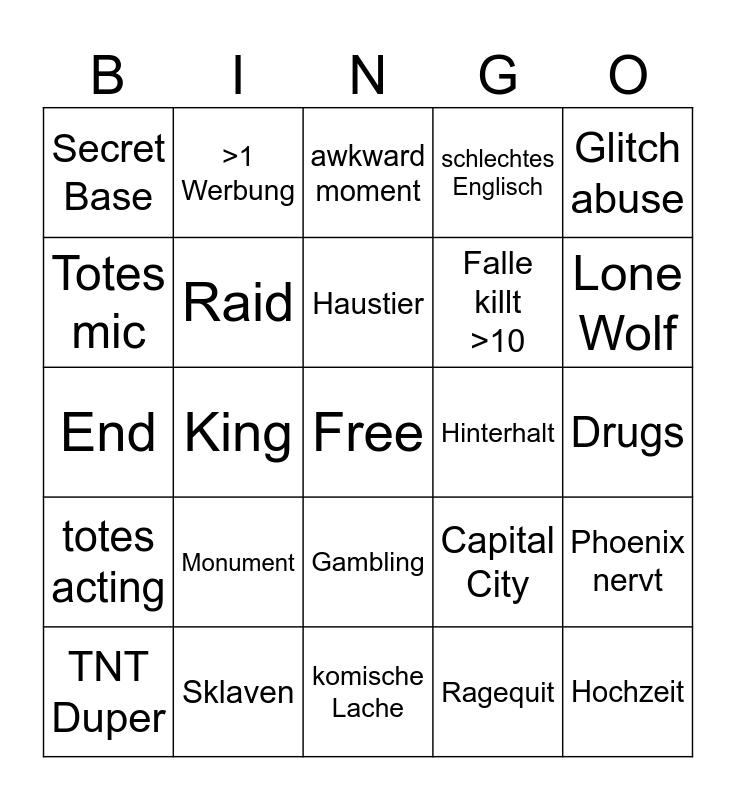 | B | I | N | G | O |
|---|---|---|---|---|
| Secret Base | >1 Werbung | awkward moment | schlechtes Englisch | Glitch abuse |
| Totes mic | Raid | Haustier | Falle killt >10 | Lone Wolf |
| End | King | Free | Hinterhalt | Drugs |
| totes acting | Monument | Gambling | Capital City | Phoenix nervt |
| TNT Duper | Sklaven | komische Lache | Ragequit | Hochzeit |